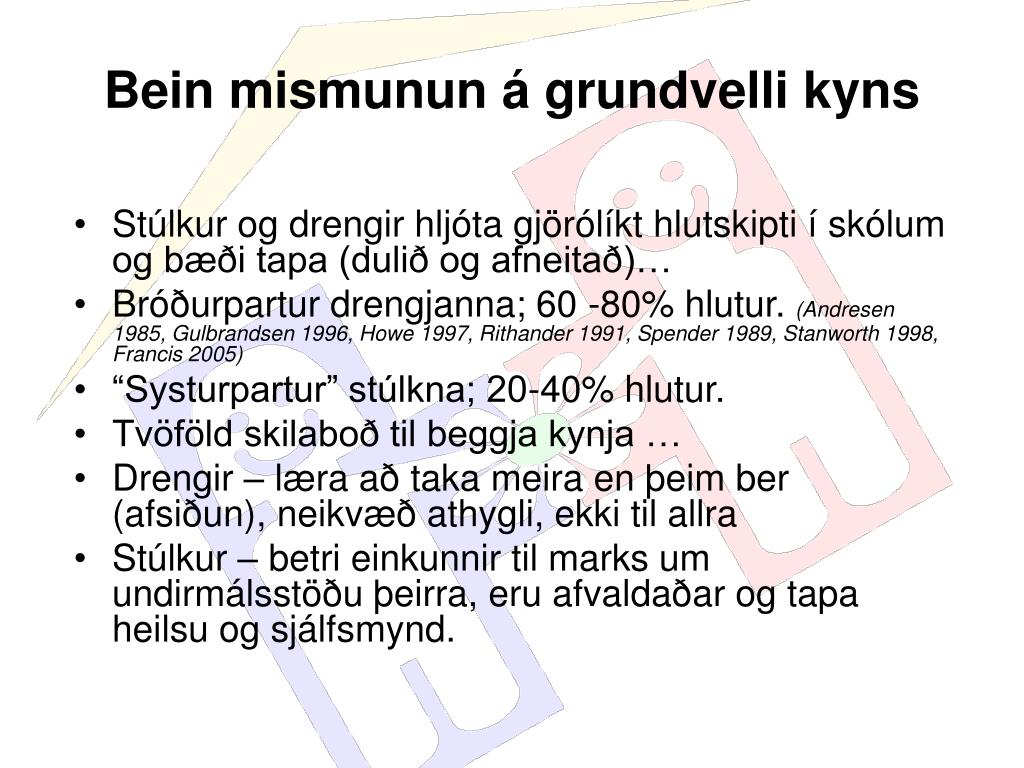 Bein mismunun á grundvelli kyns

• Stúlkur og drengir hljóta gjörólíkt hlutskipti í skólum og bæði tapa (dulið og afneitað)…
• Bróðurpartur drengjanna; 60 -80% hlutur. (Andresen 1985, Gulbrandsen 1996, Howe 1997, Rithander 1991, Spender 1989, Stanworth 1998, Francis 2005)
• “Systurpartur” stúlkna; 20-40% hlutur.
• Tvöföld skilaboð til beggja kynja …
• Drengir – læra að taka meira en þeim ber (afsiðun), neikvæð athygli, ekki til allra
• Stúlkur – betri einkunnir til marks um undirmálsstöðu þeirra, eru afvaldaðar og tapa heilsu og sjálfsmynd.